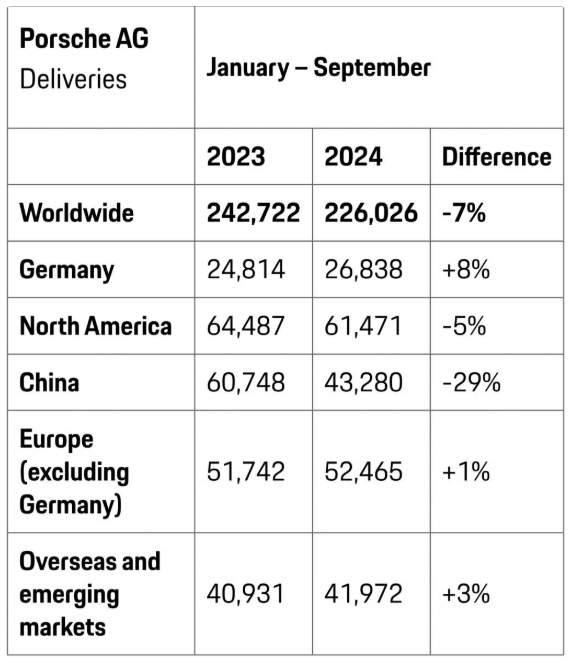 | Porsche AG Deliveries | January – September | | |
|---|---|---|---|
| | 2023 | 2024 | Difference |
| Worldwide | 242,722 | 226,026 | -7% |
| Germany | 24,814 | 26,838 | +8% |
| North America | 64,487 | 61,471 | -5% |
| China | 60,748 | 43,280 | -29% |
| Europe (excluding Germany) | 51,742 | 52,465 | +1% |
| Overseas and emerging markets | 40,931 | 41,972 | +3% |